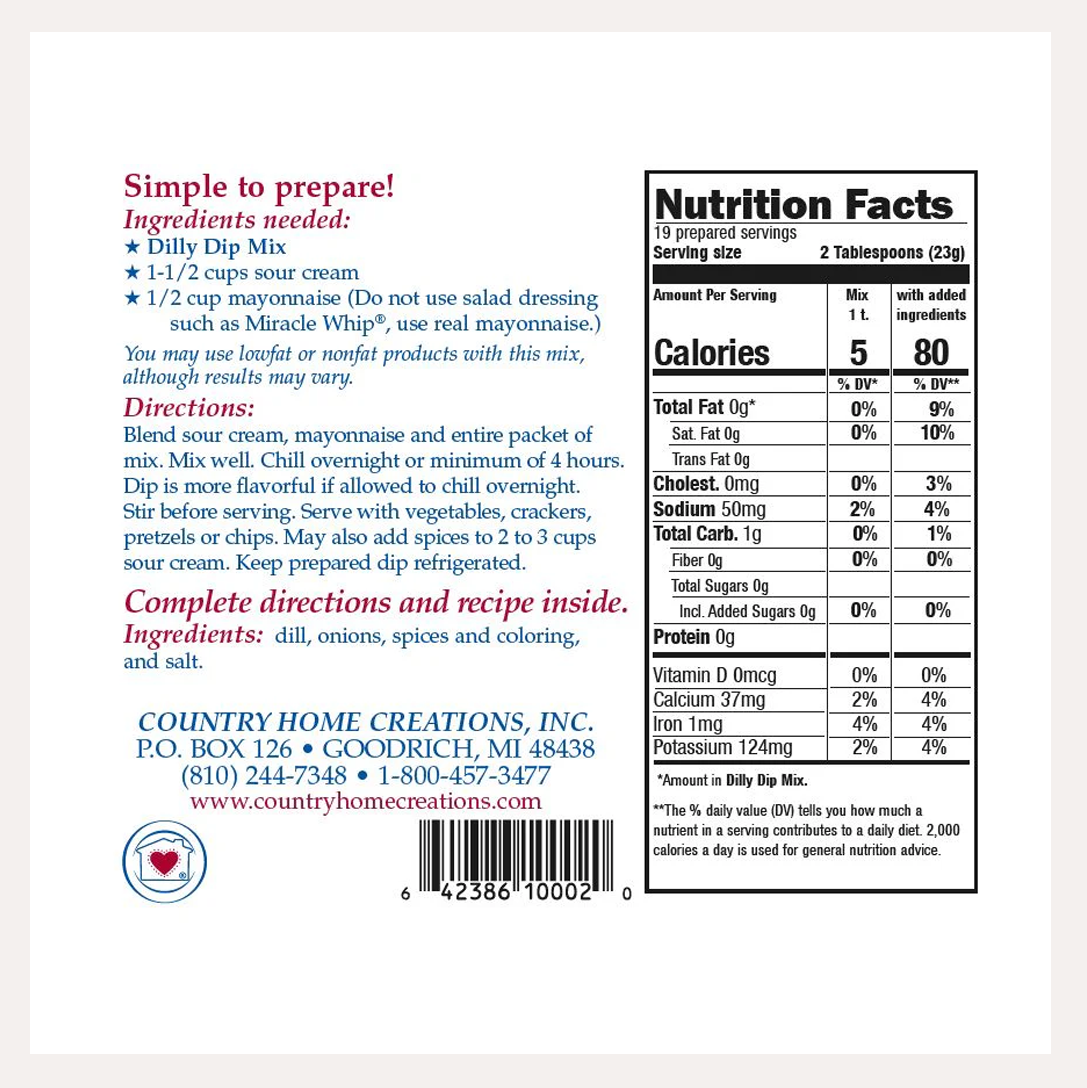 Simple to prepare!
Ingredients needed:
★ Dilly Dip Mix
★ 1-1/2 cups sour cream
★ 1/2 cup mayonnaise (Do not use salad dressing such as Miracle Whip®, use real mayonnaise.)

You may use lowfat or nonfat products with this mix, although results may vary.

Directions:
Blend sour cream, mayonnaise and entire packet of mix. Mix well. Chill overnight or minimum of 4 hours. Dip is more flavorful if allowed to chill overnight. Stir before serving. Serve with vegetables, crackers, pretzels or chips. May also add spices to 2 to 3 cups sour cream. Keep prepared dip refrigerated.

Complete directions and recipe inside.
Ingredients: dill, onions, spices and coloring, and salt.

COUNTRY HOME CREATIONS, INC.
P.O. BOX 126 • GOODRICH, MI 48438
(810) 244-7348 • 1-800-457-3477
www.countryhomecreations.com

6 42386 10002 0

Nutrition Facts
19 prepared servings
Serving size 2 Tablespoons (23g)

| Amount Per Serving | Mix 1 t. | with added ingredients |
|---|---|---|
| Calories | 5 | 80 |
| | % DV* | % DV** |
| Total Fat 0g* | 0% | 9% |
| Sat. Fat 0g | 0% | 10% |
| Trans Fat 0g | | |
| Cholest. 0mg | 0% | 3% |
| Sodium 50mg | 2% | 4% |
| Total Carb. 1g | 0% | 1% |
| Fiber 0g | 0% | 0% |
| Total Sugars 0g | | |
| Incl. Added Sugars 0g | 0% | 0% |
| Protein 0g | | |
| Vitamin D 0mcg | 0% | 0% |
| Calcium 37mg | 2% | 4% |
| Iron 1mg | 4% | 4% |
| Potassium 124mg | 2% | 4% |

*Amount in Dilly Dip Mix.

**The % daily value (DV) tells you how much a nutrient in a serving contributes to a daily diet. 2,000 calories a day is used for general nutrition advice.